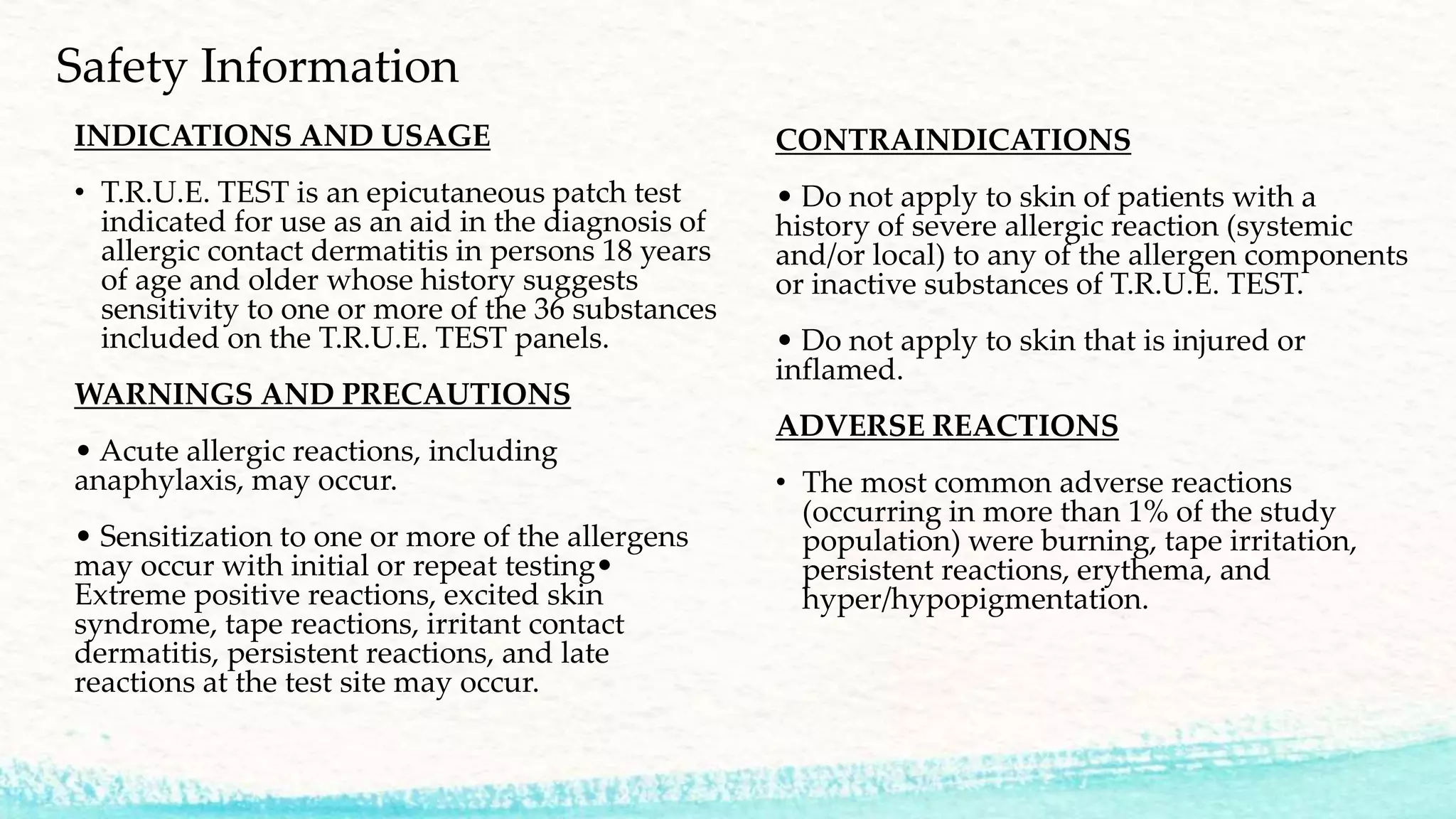 Safety Information

INDICATIONS AND USAGE

• T.R.U.E. TEST is an epicutaneous patch test indicated for use as an aid in the diagnosis of allergic contact dermatitis in persons 18 years of age and older whose history suggests sensitivity to one or more of the 36 substances included on the T.R.U.E. TEST panels.

WARNINGS AND PRECAUTIONS

• Acute allergic reactions, including anaphylaxis, may occur.

• Sensitization to one or more of the allergens may occur with initial or repeat testing• Extreme positive reactions, excited skin syndrome, tape reactions, irritant contact dermatitis, persistent reactions, and late reactions at the test site may occur.

CONTRAINDICATIONS

• Do not apply to skin of patients with a history of severe allergic reaction (systemic and/or local) to any of the allergen components or inactive substances of T.R.U.E. TEST.

• Do not apply to skin that is injured or inflamed.

ADVERSE REACTIONS

• The most common adverse reactions (occurring in more than 1% of the study population) were burning, tape irritation, persistent reactions, erythema, and hyper/hypopigmentation.